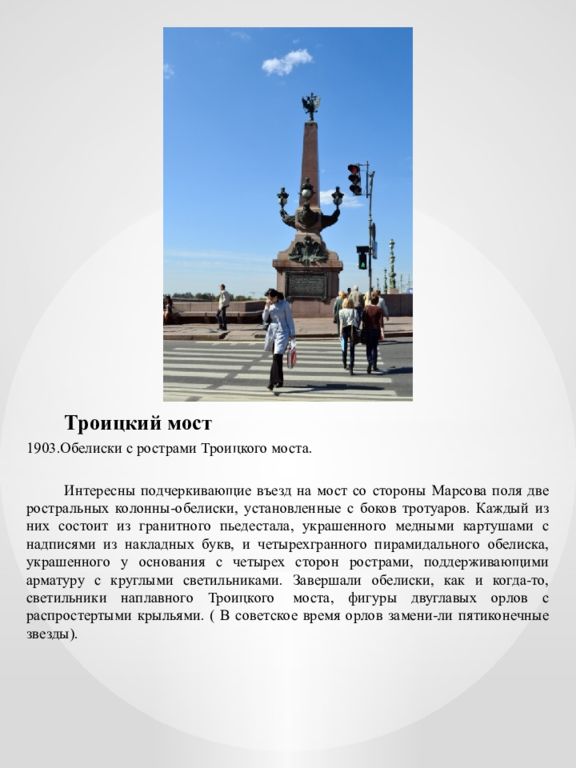 Троицкий мост

1903.Обелиски с рострами Троицкого моста.

Интересны подчеркивающие въезд на мост со стороны Марсова поля две ростральных колонны-обелиски, установленные с боков тротуаров. Каждый из них состоит из гранитного пьедестала, украшенного медными картушами с надписями из накладных букв, и четырехгранного пирамидального обелиска, украшенного у основания с четырех сторон рострами, поддерживающими арматуру с круглыми светильниками. Завершали обелиски, как и когда-то, светильники наплавного Троицкого моста, фигуры двуглавых орлов с распростертыми крыльями. ( В советское время орлов замени-ли пятиконечные звезды).